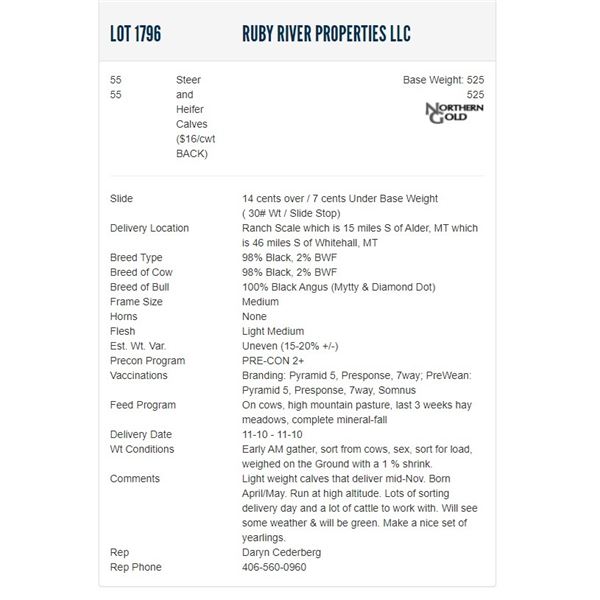 LOT 1796 RUBY RIVER PROPERTIES LLC

55
55

Steer and Heifer Calves ($16/cwt BACK)

Base Weight: 525
525

NORTHERN GOLD

| | |
|---|---|
| Slide | 14 cents over / 7 cents Under Base Weight ( 30# Wt / Slide Stop) |
| Delivery Location | Ranch Scale which is 15 miles S of Alder, MT which is 46 miles S of Whitehall, MT |
| Breed Type | 98% Black, 2% BWF |
| Breed of Cow | 98% Black, 2% BWF |
| Breed of Bull | 100% Black Angus (Mytty & Diamond Dot) |
| Frame Size | Medium |
| Horns | None |
| Flesh | Light Medium |
| Est. Wt. Var. | Uneven (15-20% +/-) |
| Precon Program | PRE-CON 2+ |
| Vaccinations | Branding: Pyramid 5, Presponse, 7way; PreWean: Pyramid 5, Presponse, 7way, Somnus |
| Feed Program | On cows, high mountain pasture, last 3 weeks hay meadows, complete mineral-fall |
| Delivery Date | 11-10 - 11-10 |
| Wt Conditions | Early AM gather, sort from cows, sex, sort for load, weighed on the Ground with a 1 % shrink. |
| Comments | Light weight calves that deliver mid-Nov. Born April/May. Run at high altitude. Lots of sorting delivery day and a lot of cattle to work with. Will see some weather & will be green. Make a nice set of yearlings. |
| Rep | Daryn Cederberg |
| Rep Phone | 406-560-0960 |